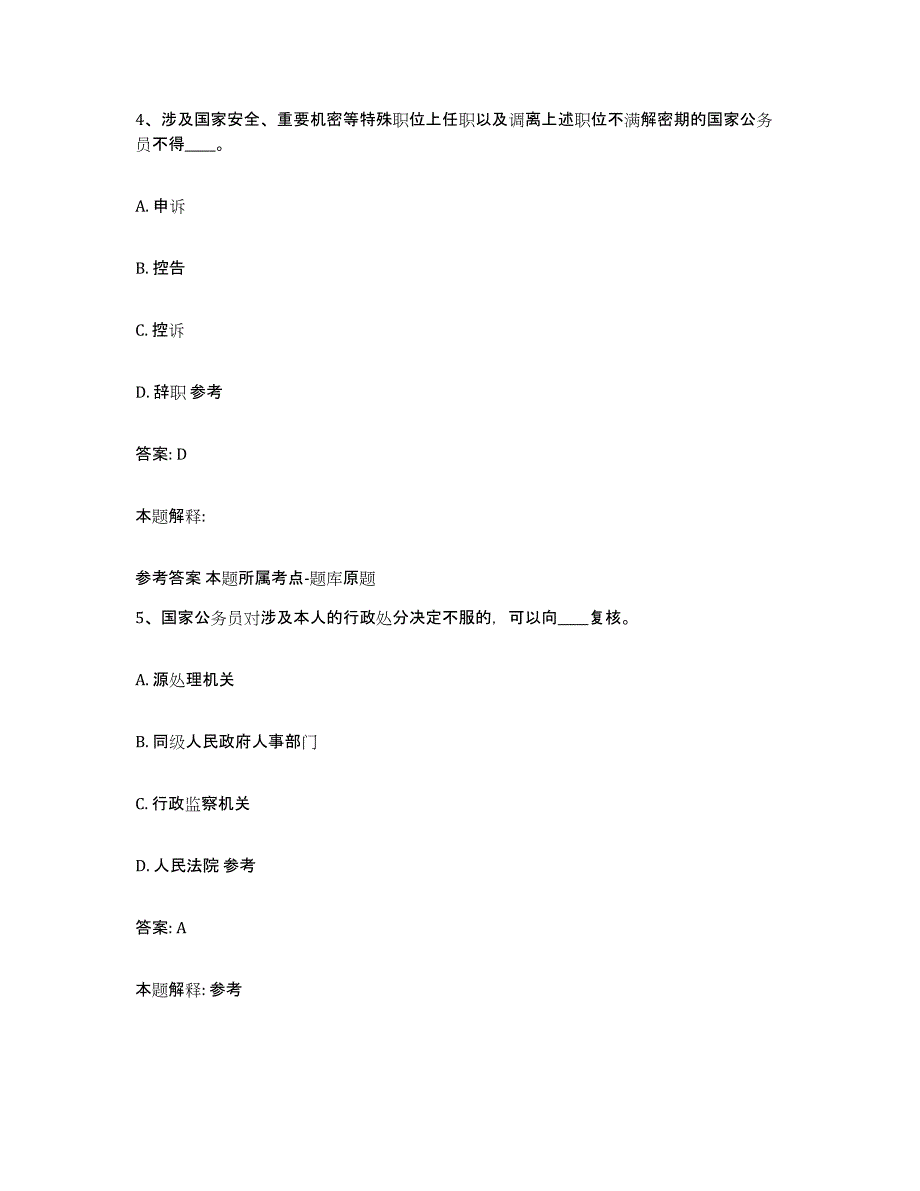 4、涉及国家安全、重要机密等特殊职位上任职以及调离上述职位不满解密期的国家公务员不得____。

A. 申诉

B. 控告

C. 控诉

D. 辞职 参考

答案: D

本题解释:

参考答案 本题所属考点-题库原题

5、国家公务员对涉及本人的行政处分决定不服的，可以向____复核。

A. 源处理机关

B. 同级人民政府人事部门

C. 行政监察机关

D. 人民法院 参考

答案: A

本题解释: 参考